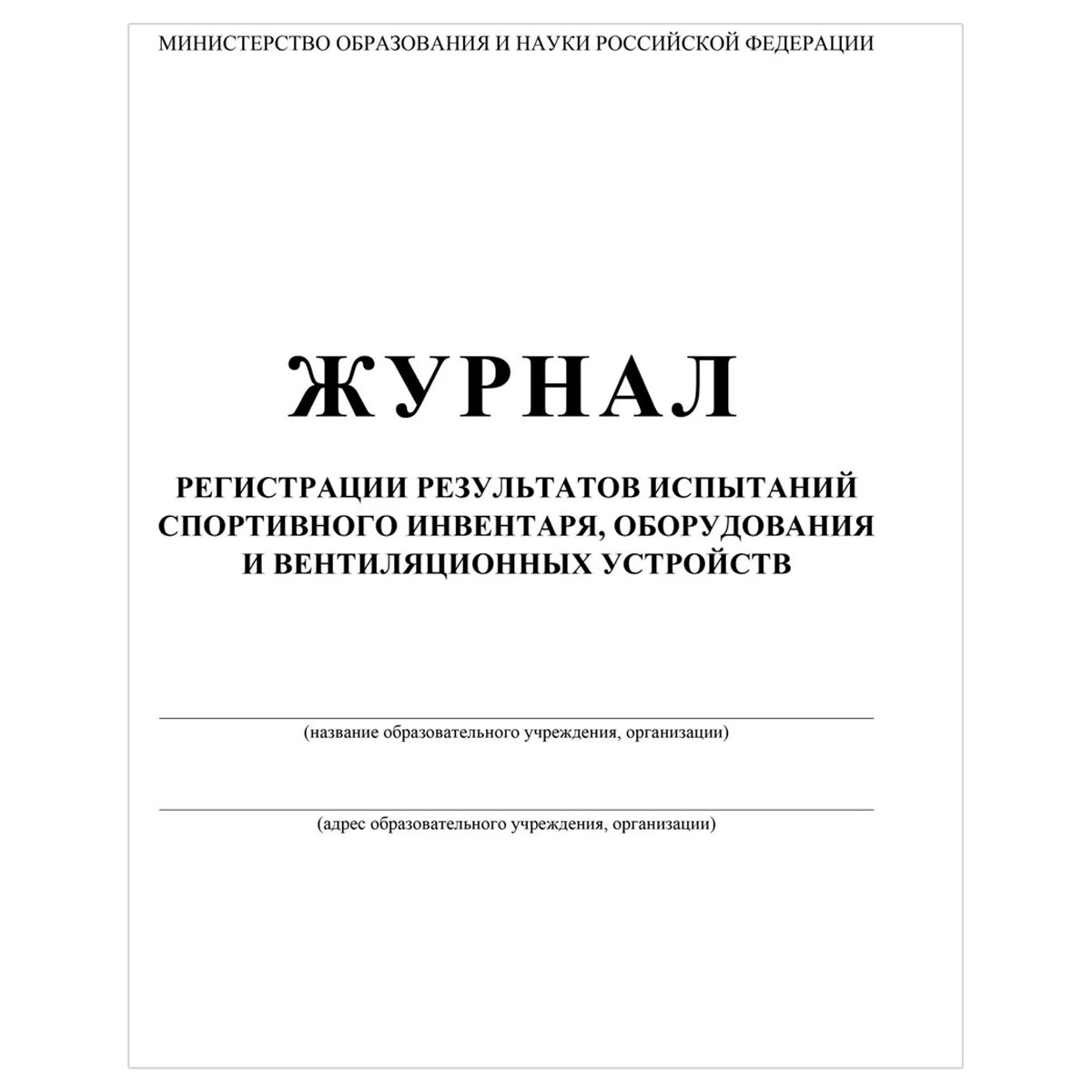 МИНИСТЕРСТВО ОБРАЗОВАНИЯ И НАУКИ РОССИЙСКОЙ ФЕДЕРАЦИИ

ЖУРНАЛ

РЕГИСТРАЦИИ РЕЗУЛЬТАТОВ ИСПЫТАНИЙ СПОРТИВНОГО ИНВЕНТАРЯ, ОБОРУДОВАНИЯ И ВЕНТИЛЯЦИОННЫХ УСТРОЙСТВ

(название образовательного учреждения, организации)

(адрес образовательного учреждения, организации)